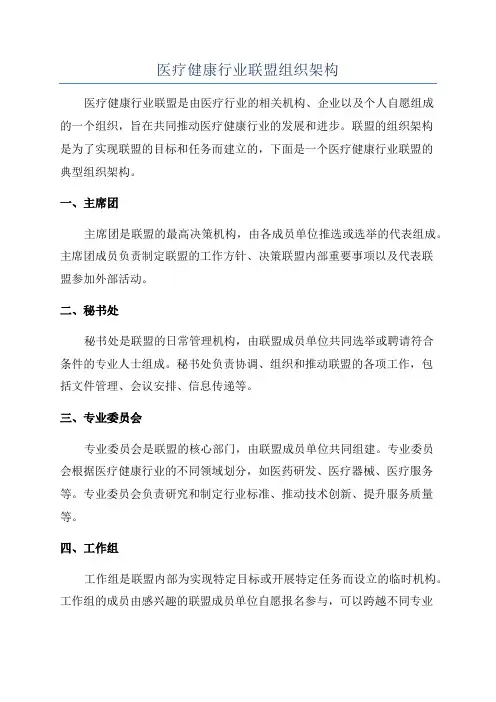 医疗健康行业联盟组织架构

医疗健康行业联盟是由医疗行业的相关机构、企业以及个人自愿组成的一个组织，旨在共同推动医疗健康行业的发展和进步。联盟的组织架构是为了实现联盟的目标和任务而建立的，下面是一个医疗健康行业联盟的典型组织架构。

一、主席团

主席团是联盟的最高决策机构，由各成员单位推选或选举的代表组成。主席团成员负责制定联盟的工作方针、决策联盟内部重要事项以及代表联盟参加外部活动。

二、秘书处

秘书处是联盟的日常管理机构，由联盟成员单位共同选举或聘请符合条件的专业人士组成。秘书处负责协调、组织和推动联盟的各项工作，包括文件管理、会议安排、信息传递等。

三、专业委员会

专业委员会是联盟的核心部门，由联盟成员单位共同组建。专业委员会根据医疗健康行业的不同领域划分，如医药研发、医疗器械、医疗服务等。专业委员会负责研究和制定行业标准、推动技术创新、提升服务质量等。

四、工作组

工作组是联盟内部为实现特定目标或开展特定任务而设立的临时机构。工作组的成员由感兴趣的联盟成员单位自愿报名参与，可以跨越不同专业